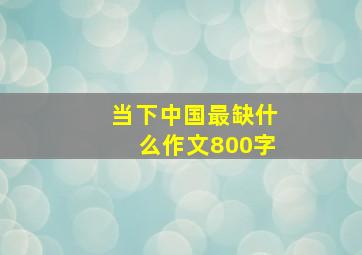 当下中国最缺什么作文800字